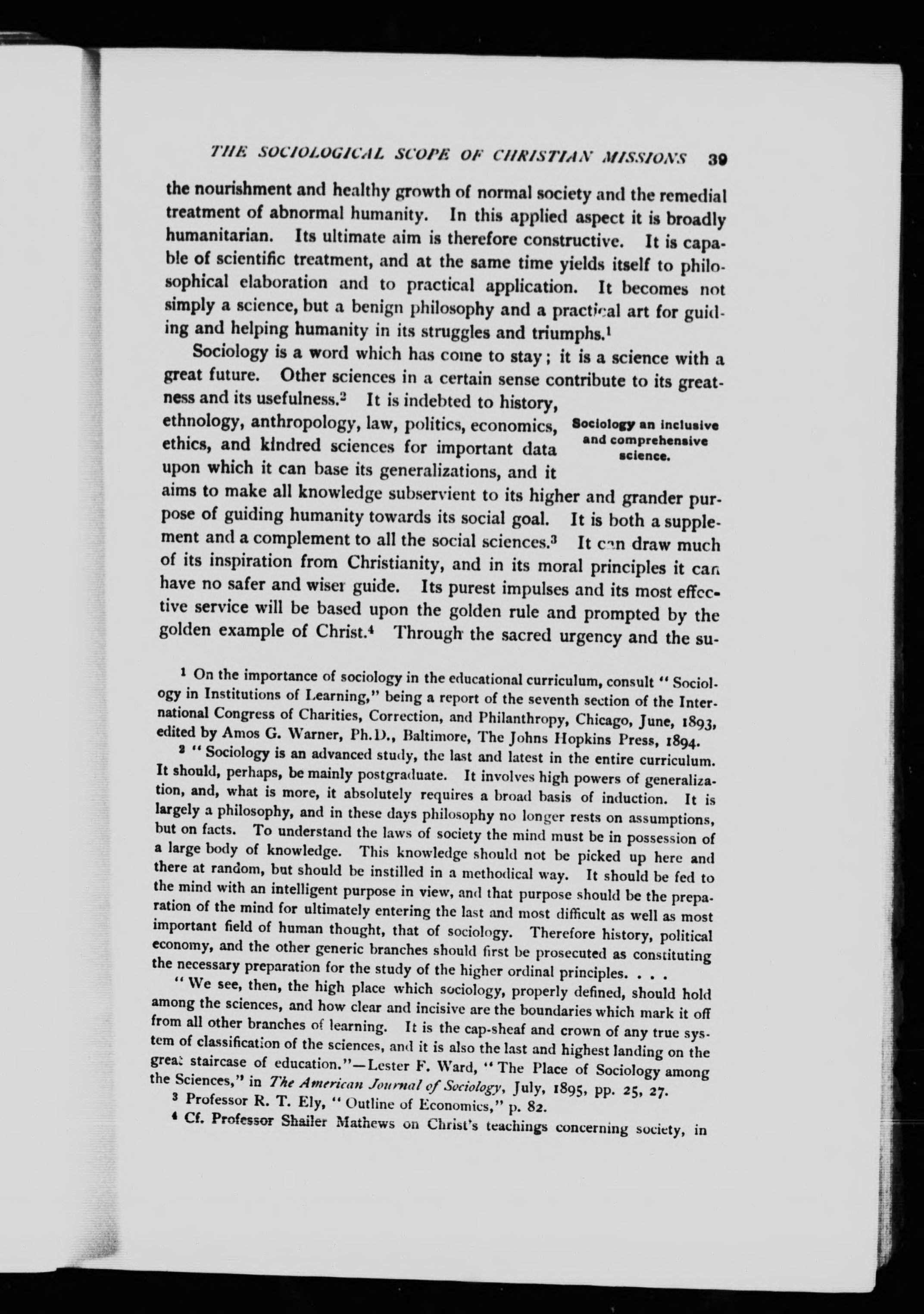 THE SOCIOLOGICAL SCOPE OF CHRISTIAN MISSIONS 39

the nourishment and healthy growth of normal society and the remedial treatment of abnormal humanity. In this applied aspect it is broadly humanitarian. Its ultimate aim is therefore constructive. It is capable of scientific treatment, and at the same time yields itself to philosophical elaboration and to practical application. It becomes not simply a science, but a benign philosophy and a practical art for guiding and helping humanity in its struggles and triumphs.$^1$

Sociology is a word which has come to stay; it is a science with a great future. Other sciences in a certain sense contribute to its greatness and its usefulness.$^2$ It is indebted to history, ethnology, anthropology, law, politics, economics, ethics, and kindred sciences for important data upon which it can base its generalizations, and it aims to make all knowledge subservient to its higher and grander purpose of guiding humanity towards its social goal. It is both a supplement and a complement to all the social sciences.$^3$ It can draw much of its inspiration from Christianity, and in its moral principles it can have no safer and wiser guide. Its purest impulses and its most effective service will be based upon the golden rule and prompted by the golden example of Christ.$^4$ Through the sacred urgency and the su-

Sociology an inclusive and comprehensive science.

$^1$ On the importance of sociology in the educational curriculum, consult "Sociology in Institutions of Learning," being a report of the seventh section of the International Congress of Charities, Correction, and Philanthropy, Chicago, June, 1893, edited by Amos G. Warner, Ph.D., Baltimore, The Johns Hopkins Press, 1894.

$^2$ "Sociology is an advanced study, the last and latest in the entire curriculum. It should, perhaps, be mainly postgraduate. It involves high powers of generalization, and, what is more, it absolutely requires a broad basis of induction. It is largely a philosophy, and in these days philosophy no longer rests on assumptions, but on facts. To understand the laws of society the mind must be in possession of a large body of knowledge. This knowledge should not be picked up here and there at random, but should be instilled in a methodical way. It should be fed to the mind with an intelligent purpose in view, and that purpose should be the preparation of the mind for ultimately entering the last and most difficult as well as most important field of human thought, that of sociology. Therefore history, political economy, and the other generic branches should first be prosecuted as constituting the necessary preparation for the study of the higher ordinal principles. . . .

"We see, then, the high place which sociology, properly defined, should hold among the sciences, and how clear and incisive are the boundaries which mark it off from all other branches of learning. It is the cap-sheaf and crown of any true system of classification of the sciences, and it is also the last and highest landing on the great staircase of education."—Lester F. Ward, "The Place of Sociology among the Sciences," in The American Journal of Sociology, July, 1895, pp. 25, 27.

$^3$ Professor R. T. Ely, "Outline of Economics," p. 82.

$^4$ Cf. Professor Shailer Mathews on Christ's teachings concerning society, in